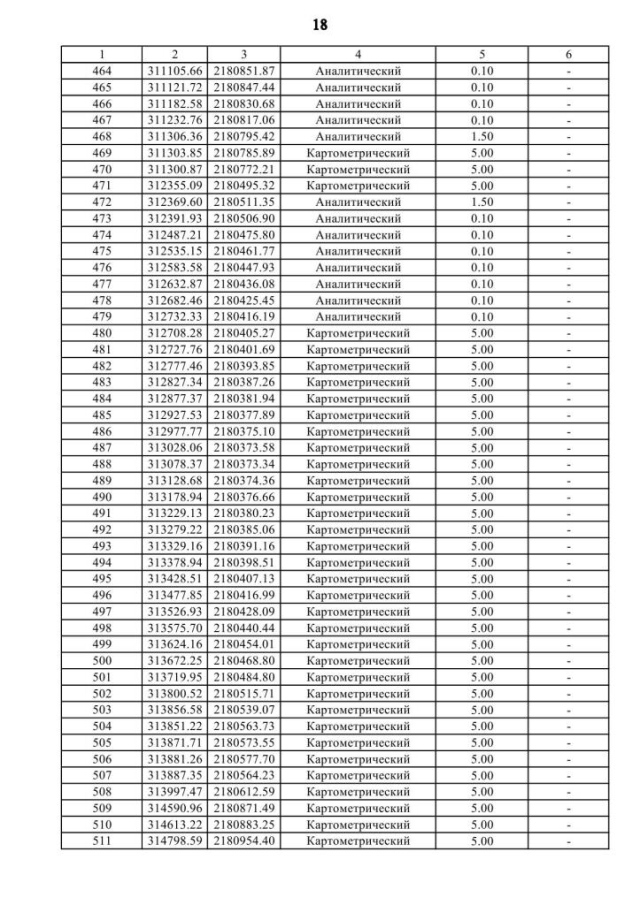 18

| 1 | 2 | 3 | 4 | 5 | 6 |
|---|---|---|---|---|---|
| 464 | 311105.66 | 2180851.87 | Аналитический | 0.10 | - |
| 465 | 311121.72 | 2180847.44 | Аналитический | 0.10 | - |
| 466 | 311182.58 | 2180830.68 | Аналитический | 0.10 | - |
| 467 | 311232.76 | 2180817.06 | Аналитический | 0.10 | - |
| 468 | 311306.36 | 2180795.42 | Аналитический | 1.50 | - |
| 469 | 311303.85 | 2180785.89 | Картометрический | 5.00 | - |
| 470 | 311300.87 | 2180772.21 | Картометрический | 5.00 | - |
| 471 | 312355.09 | 2180495.32 | Картометрический | 5.00 | - |
| 472 | 312369.60 | 2180511.35 | Аналитический | 1.50 | - |
| 473 | 312391.93 | 2180506.90 | Аналитический | 0.10 | - |
| 474 | 312487.21 | 2180475.80 | Аналитический | 0.10 | - |
| 475 | 312535.15 | 2180461.77 | Аналитический | 0.10 | - |
| 476 | 312583.58 | 2180447.93 | Аналитический | 0.10 | - |
| 477 | 312632.87 | 2180436.08 | Аналитический | 0.10 | - |
| 478 | 312682.46 | 2180425.45 | Аналитический | 0.10 | - |
| 479 | 312732.33 | 2180416.19 | Аналитический | 0.10 | - |
| 480 | 312708.28 | 2180405.27 | Картометрический | 5.00 | - |
| 481 | 312727.76 | 2180401.69 | Картометрический | 5.00 | - |
| 482 | 312777.46 | 2180393.85 | Картометрический | 5.00 | - |
| 483 | 312827.34 | 2180387.26 | Картометрический | 5.00 | - |
| 484 | 312877.37 | 2180381.94 | Картометрический | 5.00 | - |
| 485 | 312927.53 | 2180377.89 | Картометрический | 5.00 | - |
| 486 | 312977.77 | 2180375.10 | Картометрический | 5.00 | - |
| 487 | 313028.06 | 2180373.58 | Картометрический | 5.00 | - |
| 488 | 313078.37 | 2180373.34 | Картометрический | 5.00 | - |
| 489 | 313128.68 | 2180374.36 | Картометрический | 5.00 | - |
| 490 | 313178.94 | 2180376.66 | Картометрический | 5.00 | - |
| 491 | 313229.13 | 2180380.23 | Картометрический | 5.00 | - |
| 492 | 313279.22 | 2180385.06 | Картометрический | 5.00 | - |
| 493 | 313329.16 | 2180391.16 | Картометрический | 5.00 | - |
| 494 | 313378.94 | 2180398.51 | Картометрический | 5.00 | - |
| 495 | 313428.51 | 2180407.13 | Картометрический | 5.00 | - |
| 496 | 313477.85 | 2180416.99 | Картометрический | 5.00 | - |
| 497 | 313526.93 | 2180428.09 | Картометрический | 5.00 | - |
| 498 | 313575.70 | 2180440.44 | Картометрический | 5.00 | - |
| 499 | 313624.16 | 2180454.01 | Картометрический | 5.00 | - |
| 500 | 313672.25 | 2180468.80 | Картометрический | 5.00 | - |
| 501 | 313719.95 | 2180484.80 | Картометрический | 5.00 | - |
| 502 | 313800.52 | 2180515.71 | Картометрический | 5.00 | - |
| 503 | 313856.58 | 2180539.07 | Картометрический | 5.00 | - |
| 504 | 313851.22 | 2180563.73 | Картометрический | 5.00 | - |
| 505 | 313871.71 | 2180573.55 | Картометрический | 5.00 | - |
| 506 | 313881.26 | 2180577.70 | Картометрический | 5.00 | - |
| 507 | 313887.35 | 2180564.23 | Картометрический | 5.00 | - |
| 508 | 313997.47 | 2180612.59 | Картометрический | 5.00 | - |
| 509 | 314590.96 | 2180871.49 | Картометрический | 5.00 | - |
| 510 | 314613.22 | 2180883.25 | Картометрический | 5.00 | - |
| 511 | 314798.59 | 2180954.40 | Картометрический | 5.00 | - |